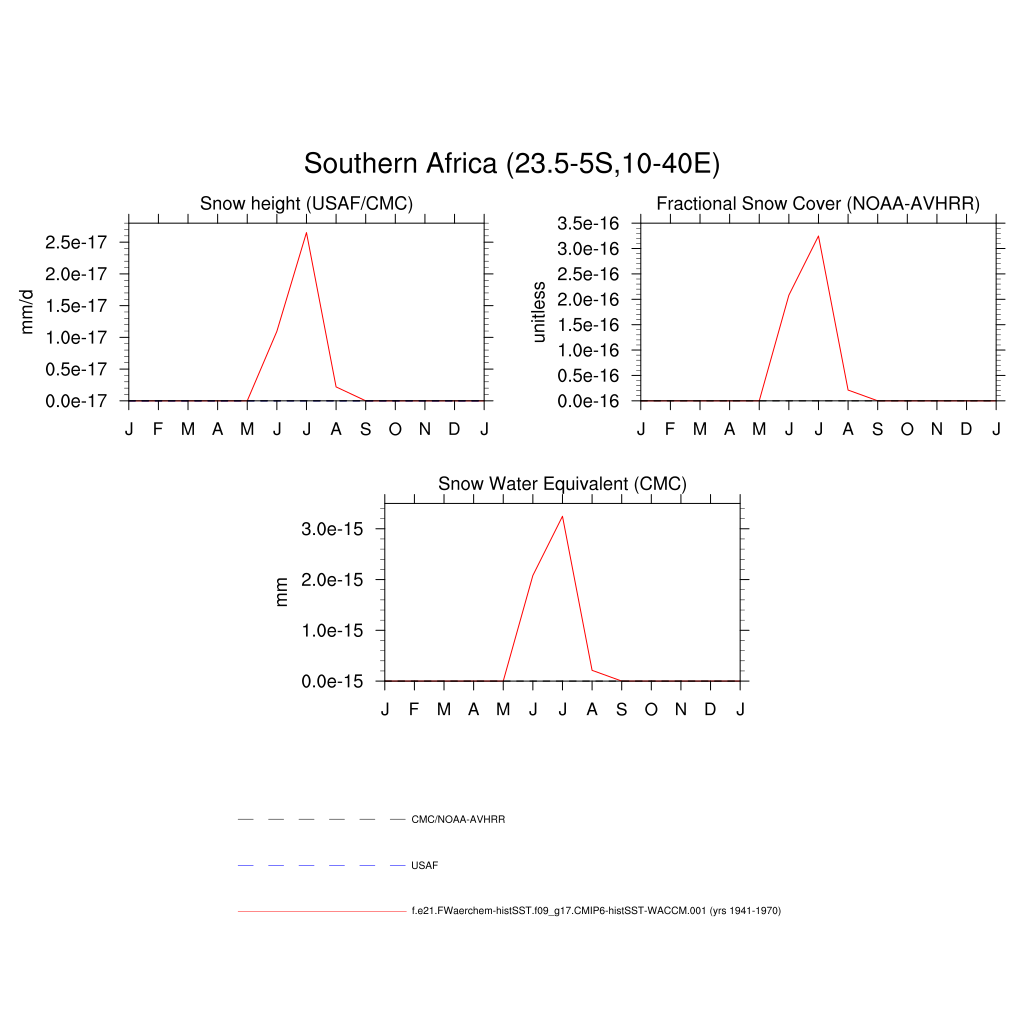 Southern Africa (23.5-5S,10-40E)

Snow height (USAF/CMC)

mm/d

2.5e-17
2.0e-17
1.5e-17
1.0e-17
0.5e-17
0.0e-17

J F M A M J J A S O N D J

Fractional Snow Cover (NOAA-AVHRR)

unitless

3.5e-16
3.0e-16
2.5e-16
2.0e-16
1.5e-16
1.0e-16
0.5e-16
0.0e-16

J F M A M J J A S O N D J

Snow Water Equivalent (CMC)

mm

3.0e-15
2.0e-15
1.0e-15
0.0e-15

J F M A M J J A S O N D J

CMC/NOAA-AVHRR

USAF

f.e21.FWaerchem-histSST.f09_g17.CMIP6-histSST-WACCM.001 (yrs 1941-1970)